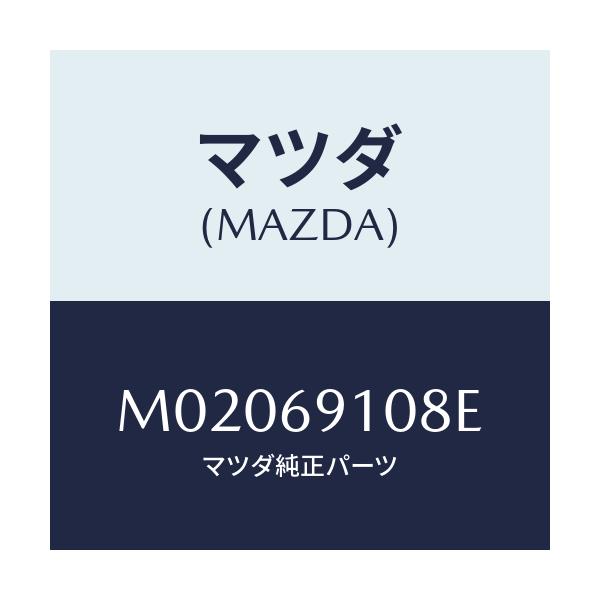 マツダ
(MAZDA)

M02069108E
マツダ純正パーツ